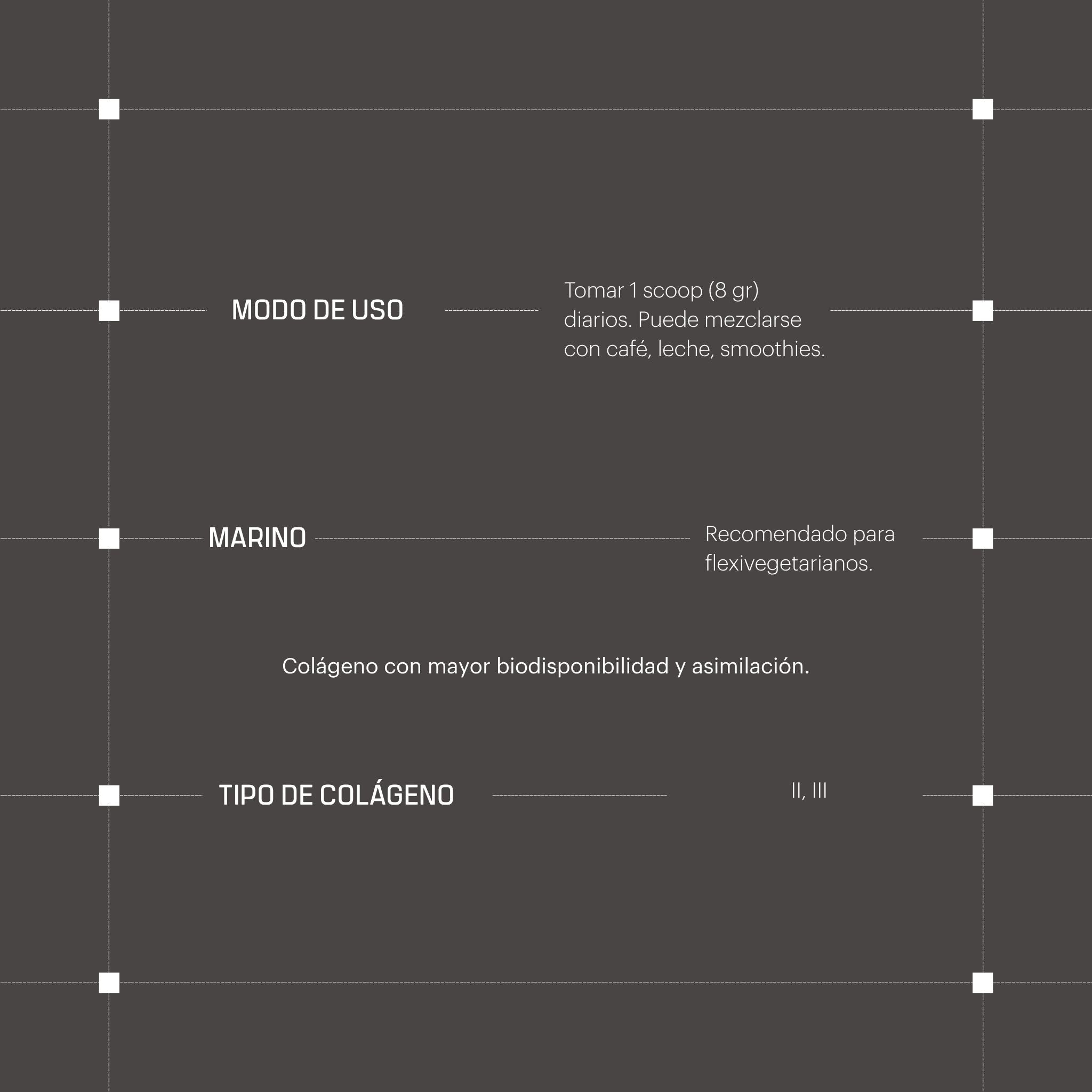 MODO DE USO

Tomar 1 scoop (8 gr) diarios. Puede mezclarse con café, leche, smoothies.

MARINO

Recomendado para flexivegetarianos.

Colágeno con mayor biodisponibilidad y asimilación.

TIPO DE COLÁGENO

II, III